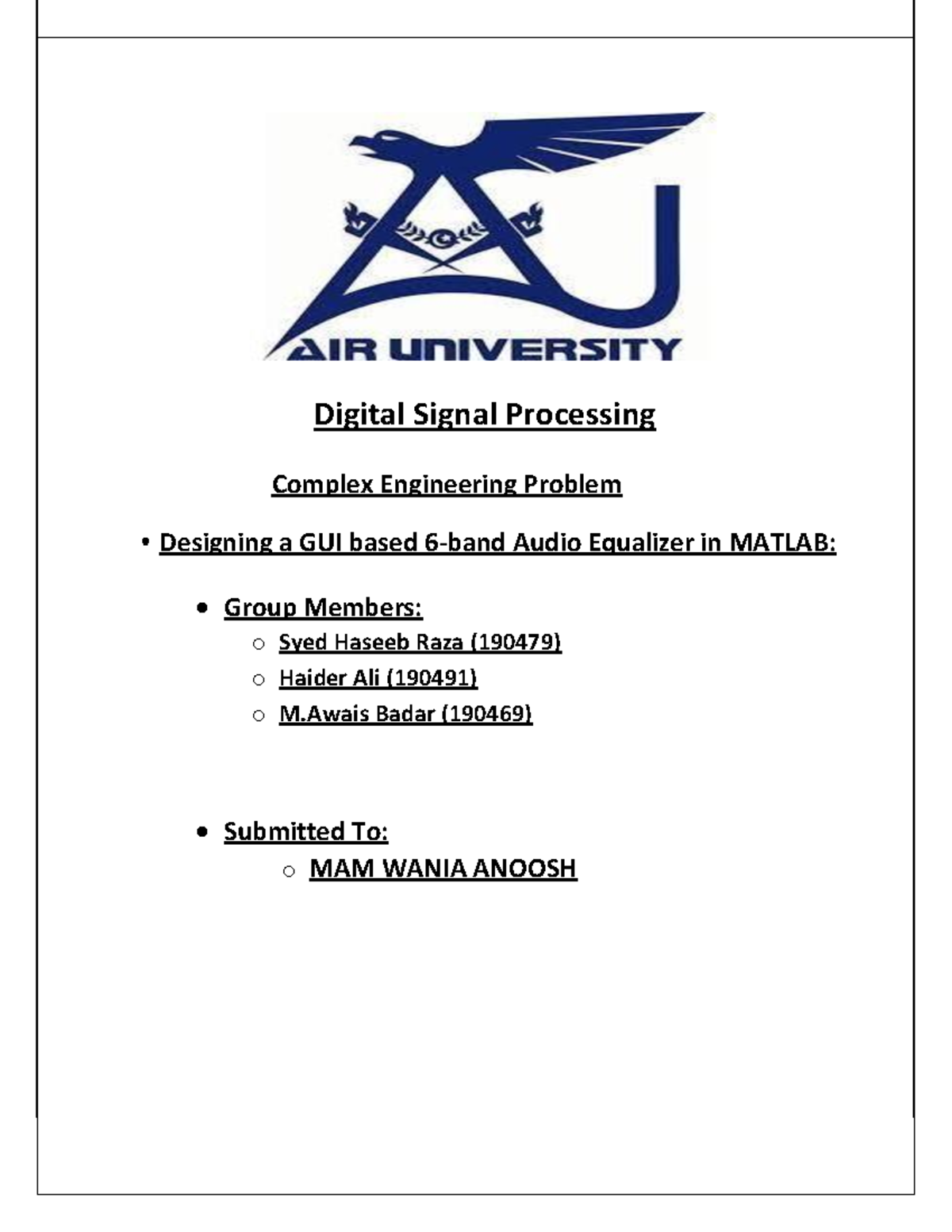 AIR UNIVERSITY

Digital Signal Processing

Complex Engineering Problem

• Designing a GUI based 6-band Audio Equalizer in MATLAB:

• Group Members:
  ○ Syed Haseeb Raza (190479)
  ○ Haider Ali (190491)
  ○ M.Awais Badar (190469)

• Submitted To:
  ○ MAM WANIA ANOOSH